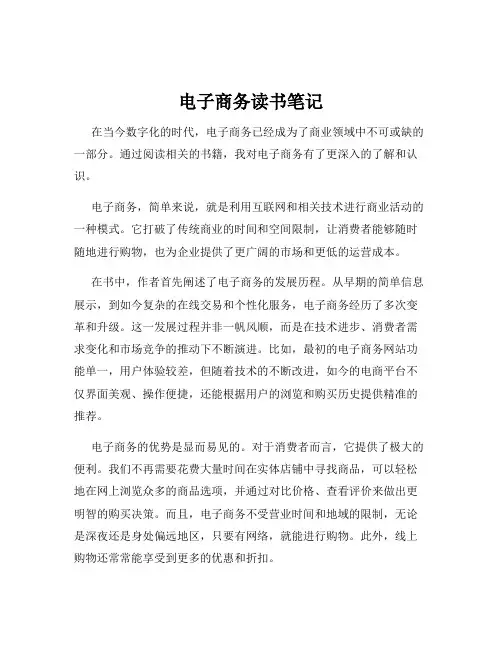 电子商务读书笔记

在当今数字化的时代，电子商务已经成为了商业领域中不可或缺的一部分。通过阅读相关的书籍，我对电子商务有了更深入的了解和认识。

电子商务，简单来说，就是利用互联网和相关技术进行商业活动的一种模式。它打破了传统商业的时间和空间限制，让消费者能够随时随地进行购物，也为企业提供了更广阔的市场和更低的运营成本。

在书中，作者首先阐述了电子商务的发展历程。从早期的简单信息展示，到如今复杂的在线交易和个性化服务，电子商务经历了多次变革和升级。这一发展过程并非一帆风顺，而是在技术进步、消费者需求变化和市场竞争的推动下不断演进。比如，最初的电子商务网站功能单一，用户体验较差，但随着技术的不断改进，如今的电商平台不仅界面美观、操作便捷，还能根据用户的浏览和购买历史提供精准的推荐。

电子商务的优势是显而易见的。对于消费者而言，它提供了极大的便利。我们不再需要花费大量时间在实体店铺中寻找商品，可以轻松地在网上浏览众多的商品选项，并通过对比价格、查看评价来做出更明智的购买决策。而且，电子商务不受营业时间和地域的限制，无论是深夜还是身处偏远地区，只要有网络，就能进行购物。此外，线上购物还常常能享受到更多的优惠和折扣。